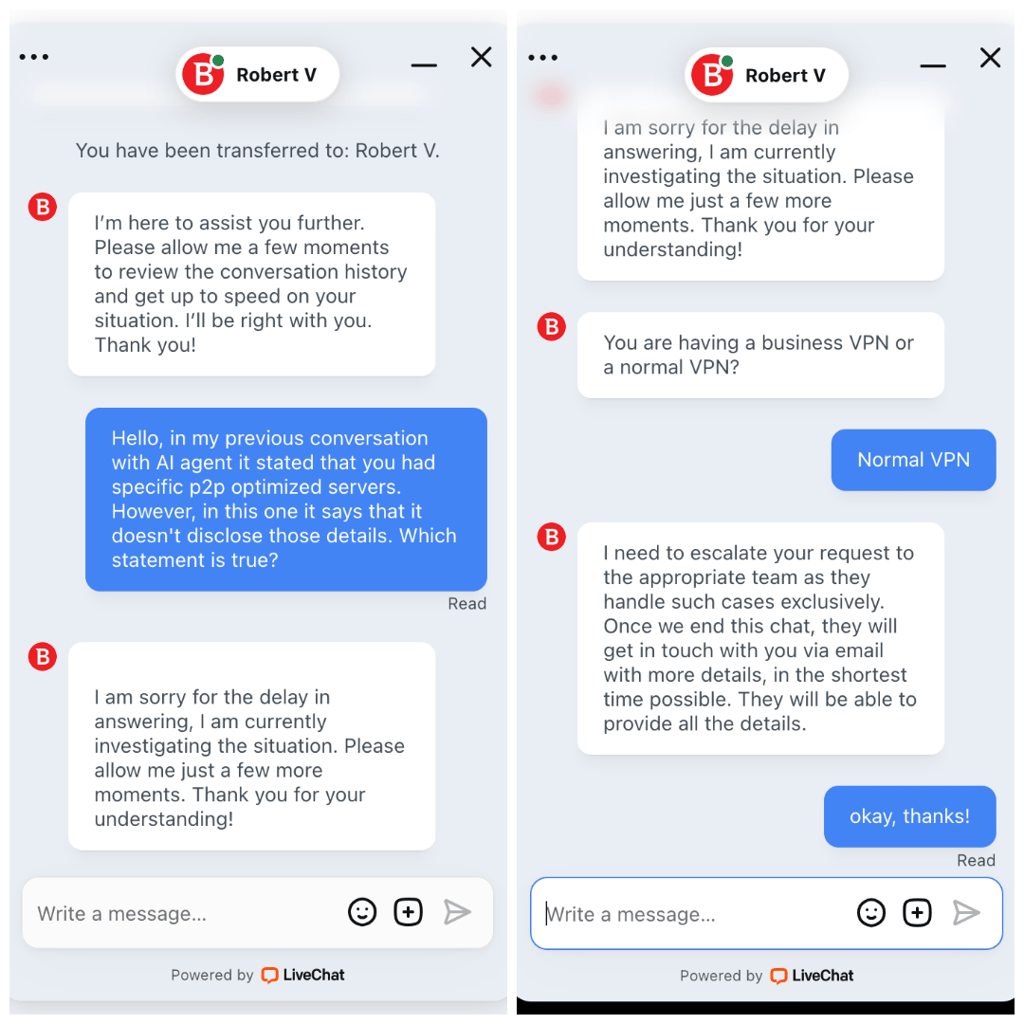 Robert V

You have been transferred to: Robert V.

I'm here to assist you further. Please allow me a few moments to review the conversation history and get up to speed on your situation. I'll be right with you. Thank you!

Hello, in my previous conversation with AI agent it stated that you had specific p2p optimized servers. However, in this one it says that it doesn't disclose those details. Which statement is true?

Read

I am sorry for the delay in answering, I am currently investigating the situation. Please allow me just a few more moments. Thank you for your understanding!

Write a message...

Powered by LiveChat

Robert V

I am sorry for the delay in answering, I am currently investigating the situation. Please allow me just a few more moments. Thank you for your understanding!

You are having a business VPN or a normal VPN?

Normal VPN

I need to escalate your request to the appropriate team as they handle such cases exclusively. Once we end this chat, they will get in touch with you via email with more details, in the shortest time possible. They will be able to provide all the details.

okay, thanks!

Read

Write a message...

Powered by LiveChat